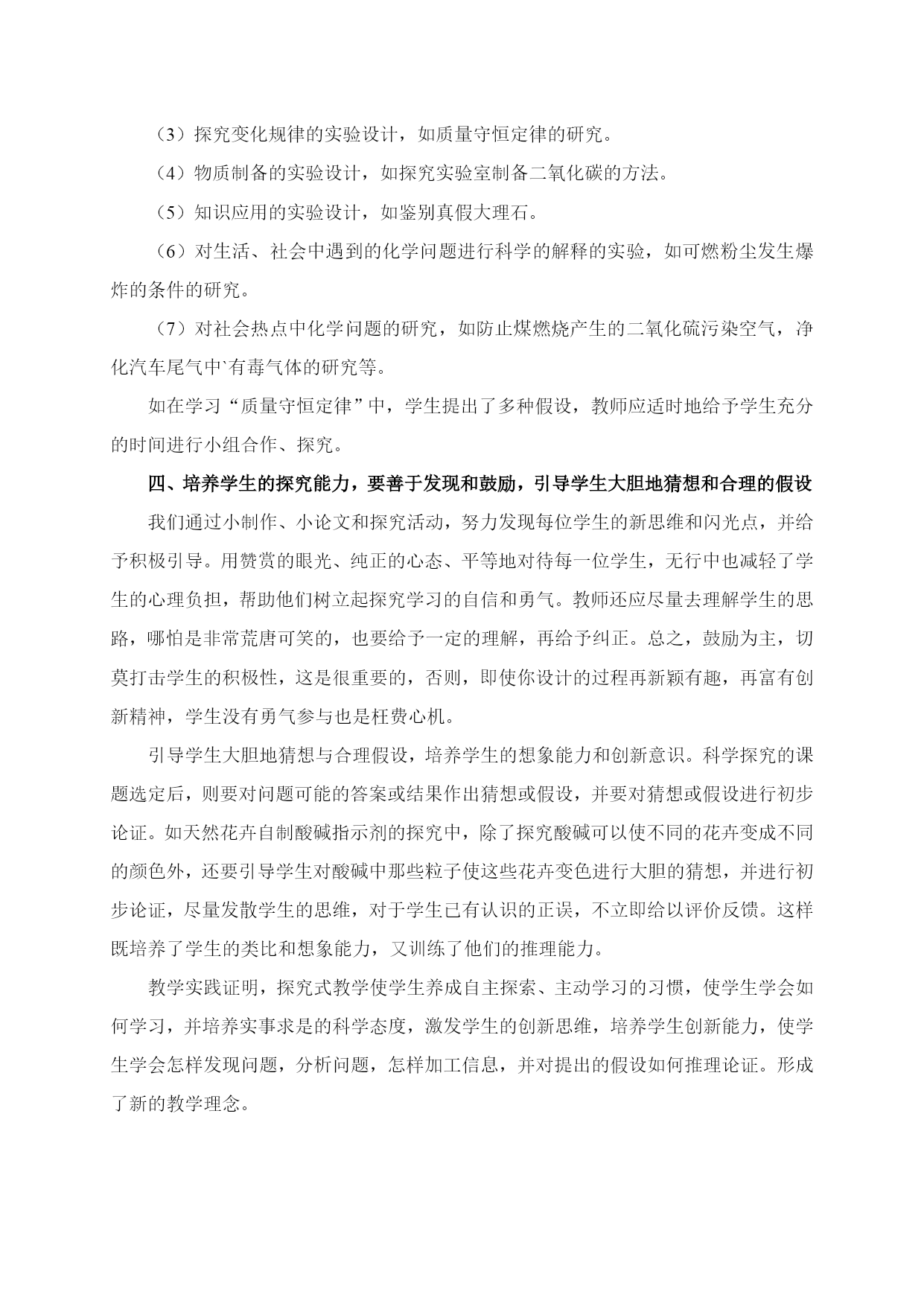 （3）探究变化规律的实验设计，如质量守恒定律的研究。

（4）物质制备的实验设计，如探究实验室制备二氧化碳的方法。

（5）知识应用的实验设计，如鉴别真假大理石。

（6）对生活、社会中遇到的化学问题进行科学的解释的实验，如可燃粉尘发生爆炸的条件的研究。

（7）对社会热点中化学问题的研究，如防止煤燃烧产生的二氧化硫污染空气，净化汽车尾气中`有毒气体的研究等。

如在学习“质量守恒定律”中，学生提出了多种假设，教师应适时地给予学生充分的时间进行小组合作、探究。

四、培养学生的探究能力，要善于发现和鼓励，引导学生大胆地猜想和合理的假设

我们通过小制作、小论文和探究活动，努力发现每位学生的新思维和闪光点，并给予积极引导。用赞赏的眼光、纯正的心态、平等地对待每一位学生，无行中也减轻了学生的心理负担，帮助他们树立起探究学习的自信和勇气。教师还应尽量去理解学生的思路，哪怕是非常荒唐可笑的，也要给予一定的理解，再给予纠正。总之，鼓励为主，切莫打击学生的积极性，这是很重要的，否则，即使你设计的过程再新颖有趣，再富有创新精神，学生没有勇气参与也是枉费心机。

引导学生大胆地猜想与合理假设，培养学生的想象能力和创新意识。科学探究的课题选定后，则要对问题可能的答案或结果作出猜想或假设，并要对猜想或假设进行初步论证。如天然花卉自制酸碱指示剂的探究中，除了探究酸碱可以使不同的花卉变成不同的颜色外，还要引导学生对酸碱中那些粒子使这些花卉变色进行大胆的猜想，并进行初步论证，尽量发散学生的思维，对于学生已有认识的正误，不立即给以评价反馈。这样既培养了学生的类比和想象能力，又训练了他们的推理能力。

教学实践证明，探究式教学使学生养成自主探索、主动学习的习惯，使学生学会如何学习，并培养实事求是的科学态度，激发学生的创新思维，培养学生创新能力，使学生学会怎样发现问题，分析问题，怎样加工信息，并对提出的假设如何推理论证。形成了新的教学理念。